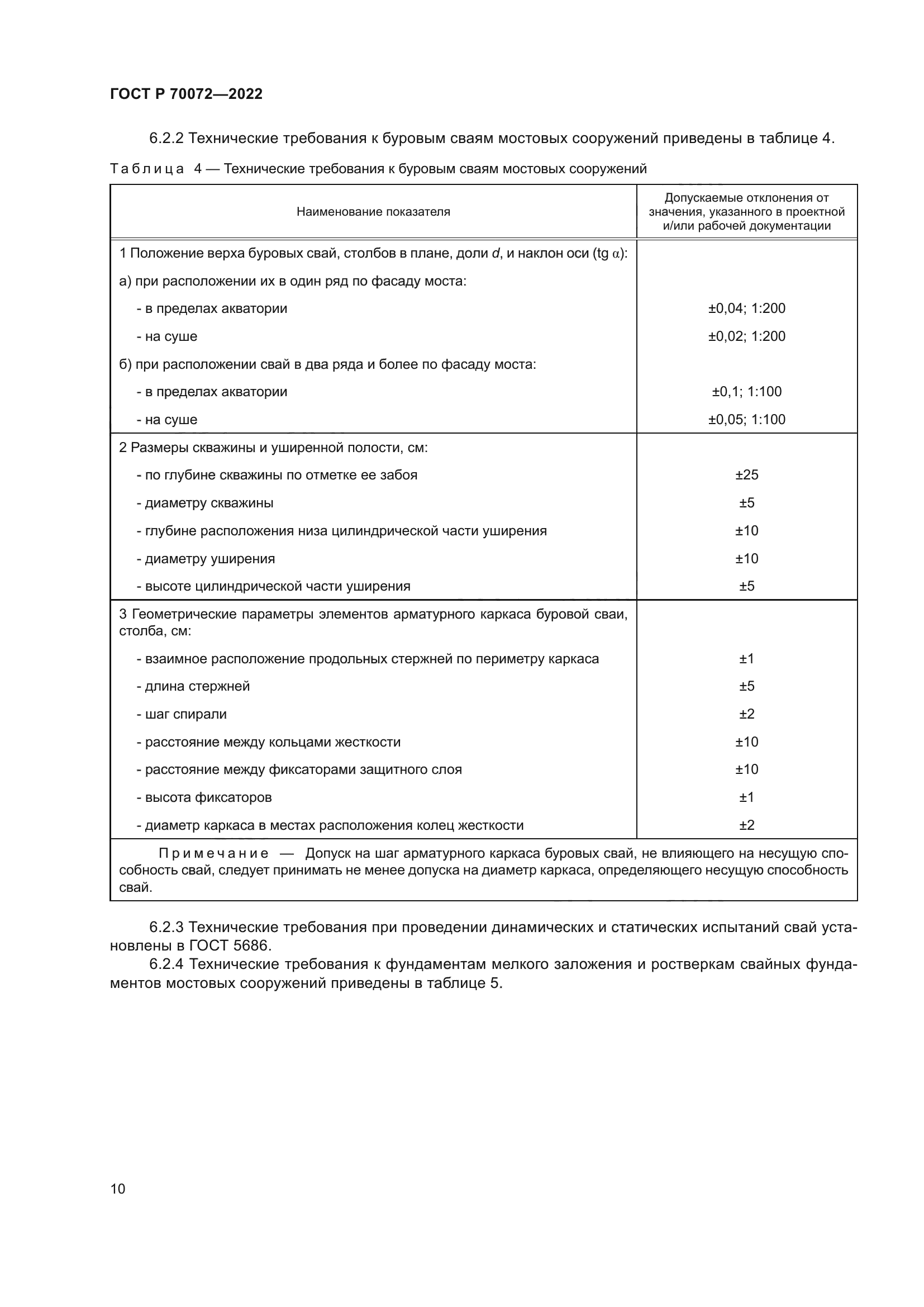 ГОСТ Р 70072—2022

6.2.2 Технические требования к буровым сваям мостовых сооружений приведены в таблице 4.

Таблица 4 — Технические требования к буровым сваям мостовых сооружений

| Наименование показателя | Допускаемые отклонения от значения, указанного в проектной и/или рабочей документации |
|---|---|
| 1 Положение верха буровых свай, столбов в плане, доли $d$, и наклон оси (tg $\alpha$): | |
| а) при расположении их в один ряд по фасаду моста: | |
| - в пределах акватории | ±0,04; 1:200 |
| - на суше | ±0,02; 1:200 |
| б) при расположении свай в два ряда и более по фасаду моста: | |
| - в пределах акватории | ±0,1; 1:100 |
| - на суше | ±0,05; 1:100 |
| 2 Размеры скважины и уширенной полости, см: | |
| - по глубине скважины по отметке ее забоя | ±25 |
| - диаметру скважины | ±5 |
| - глубине расположения низа цилиндрической части уширения | ±10 |
| - диаметру уширения | ±10 |
| - высоте цилиндрической части уширения | ±5 |
| 3 Геометрические параметры элементов арматурного каркаса буровой сваи, столба, см: | |
| - взаимное расположение продольных стержней по периметру каркаса | ±1 |
| - длина стержней | ±5 |
| - шаг спирали | ±2 |
| - расстояние между кольцами жесткости | ±10 |
| - расстояние между фиксаторами защитного слоя | ±10 |
| - высота фиксаторов | ±1 |
| - диаметр каркаса в местах расположения колец жесткости | ±2 |
| Примечание — Допуск на шаг арматурного каркаса буровых свай, не влияющего на несущую способность свай, следует принимать не менее допуска на диаметр каркаса, определяющего несущую способность свай. | |

6.2.3 Технические требования при проведении динамических и статических испытаний свай установлены в ГОСТ 5686.

6.2.4 Технические требования к фундаментам мелкого заложения и ростверкам свайных фундаментов мостовых сооружений приведены в таблице 5.

10